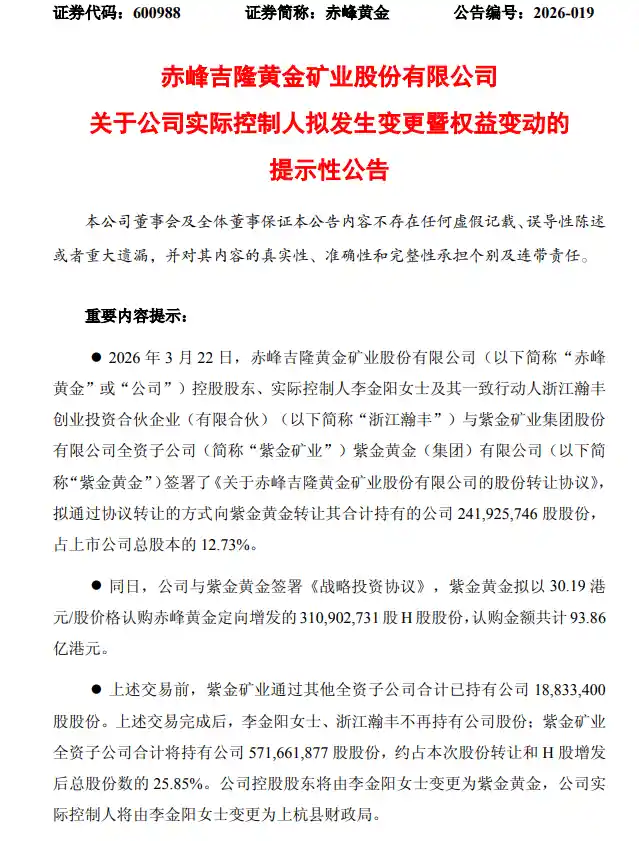 证券代码：600988　　证券简称：赤峰黄金　　公告编号：2026-019

赤峰吉隆黄金矿业股份有限公司
关于公司实际控制人拟发生变更暨权益变动的
提示性公告

本公司董事会及全体董事保证本公告内容不存在任何虚假记载、误导性陈述或者重大遗漏，并对其内容的真实性、准确性和完整性承担个别及连带责任。

重要内容提示：

● 2026 年 3 月 22 日，赤峰吉隆黄金矿业股份有限公司（以下简称“赤峰黄金”或“公司”）控股股东、实际控制人李金阳女士及其一致行动人浙江瀚丰创业投资合伙企业（有限合伙）（以下简称“浙江瀚丰”）与紫金矿业集团股份有限公司全资子公司（简称“紫金矿业”）紫金黄金（集团）有限公司（以下简称“紫金黄金”）签署了《关于赤峰吉隆黄金矿业股份有限公司的股份转让协议》，拟通过协议转让的方式向紫金黄金转让其合计持有的公司 241,925,746 股股份，占上市公司总股本的 12.73%。

● 同日，公司与紫金黄金签署《战略投资协议》，紫金黄金拟以 30.19 港元/股价格认购赤峰黄金定向增发的 310,902,731 股 H 股股份，认购金额共计 93.86 亿港元。

● 上述交易前，紫金矿业通过其他全资子公司合计已持有公司 18,833,400 股股份。上述交易完成后，李金阳女士、浙江瀚丰不再持有公司股份；紫金矿业全资子公司合计将持有公司 571,661,877 股股份，约占本次股份转让和 H 股增发后总股份数的 25.85%。公司控股股东将由李金阳女士变更为紫金黄金，公司实际控制人将由李金阳女士变更为上杭县财政局。